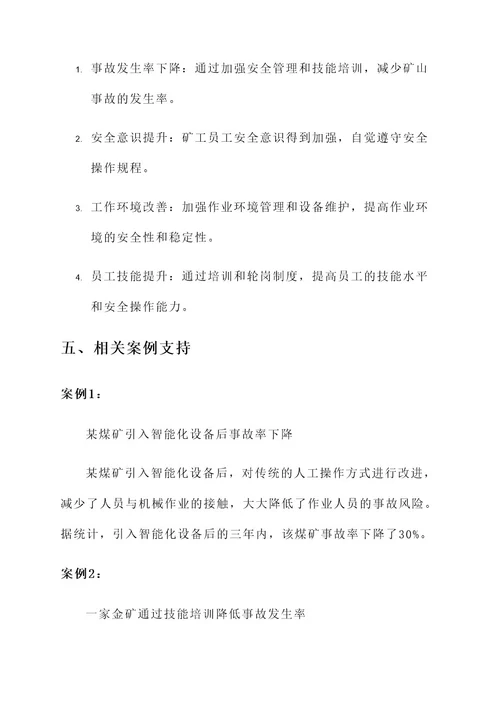 1. 事故发生率下降：通过加强安全管理和技能培训，减少矿山事故的发生率。

2. 安全意识提升：矿工员工安全意识得到加强，自觉遵守安全操作规程。

3. 工作环境改善：加强作业环境管理和设备维护，提高作业环境的安全性和稳定性。

4. 员工技能提升：通过培训和轮岗制度，提高员工的技能水平和安全操作能力。

五、相关案例支持

案例1：

某煤矿引入智能化设备后事故率下降

某煤矿引入智能化设备后，对传统的人工操作方式进行改进，减少了人员与机械作业的接触，大大降低了作业人员的事故风险。据统计，引入智能化设备后的三年内，该煤矿事故率下降了30%。

案例2：

一家金矿通过技能培训降低事故发生率